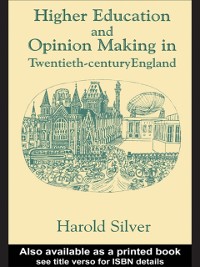 Higher Education and Opinion Making in Twentieth-centuryEngland

Harold Silver

Also available as a printed book
see title verso for ISBN details